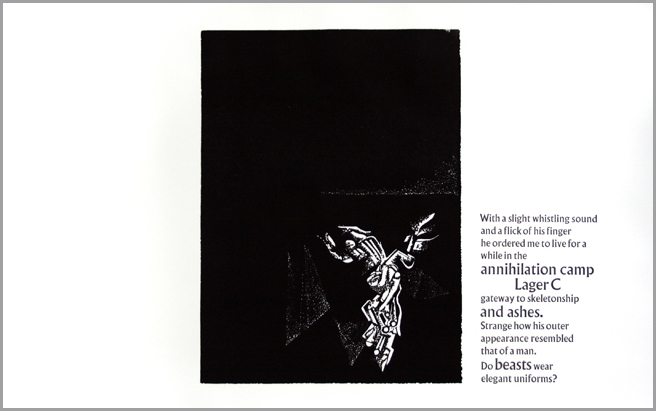 With a slight whistling sound
and a flick of his finger
he ordered me to live for a
while in the
annihilation camp
Lager C
gateway to skeletonship
and ashes.
Strange how his outer
appearance resembled
that of a man.
Do beasts wear
elegant uniforms?